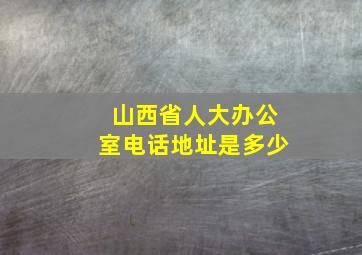 山西省人大办公室电话地址是多少